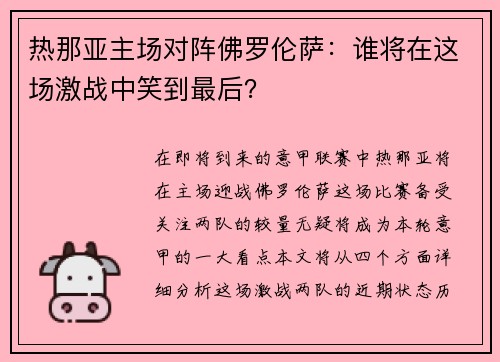 热那亚主场对阵佛罗伦萨：谁将在这场激战中笑到最后？

在即将到来的意甲联赛中热那亚将在主场迎战佛罗伦萨这场比赛备受关注两队的较量无疑将成为本轮意甲的一大看点本文将从四个方面详细分析这场激战两队的近期状态历